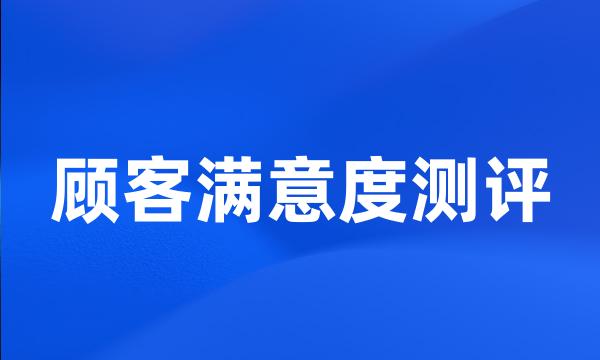 顾客满意度测评